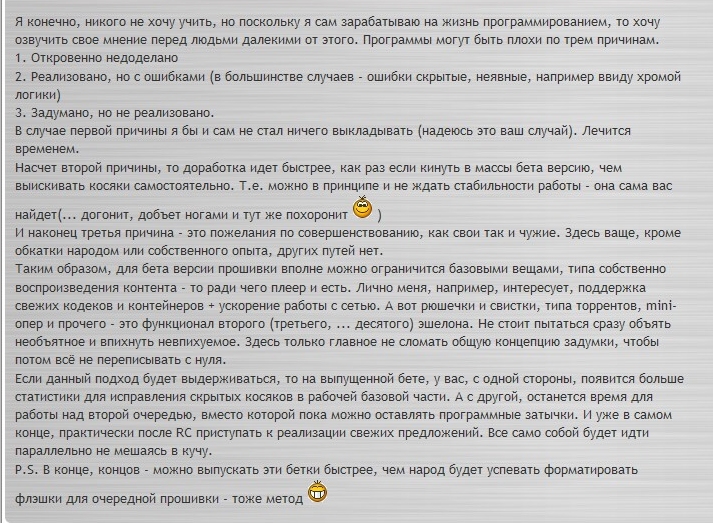 Я конечно, никого не хочу учить, но поскольку я сам зарабатываю на жизнь программированием, то хочу озвучить свое мнение перед людьми далекими от этого. Программы могут быть плохи по трем причинам.
1. Откровенно недоделано
2. Реализовано, но с ошибками (в большинстве случаев - ошибки скрытые, неявные, например ввиду хромой логики)
3. Задумано, но не реализовано.
В случае первой причины я бы и сам не стал ничего выкладывать (надеюсь это ваш случай). Лечится временем.
Насчет второй причины, то доработка идет быстрее, как раз если кинуть в массы бета версию, чем выискивать косяки самостоятельно. Т.е. можно в принципе и не ждать стабильности работы - она сама вас найдет(... догонит, добьет ногами и тут же похоронит )
И наконец третья причина - это пожелания по совершенствованию, как свои так и чужие. Здесь ваще, кроме обкатки народом или собственного опыта, других путей нет.
Таким образом, для бета версии прошивки вполне можно ограничится базовыми вещами, типа собственно воспроизведения контента - то ради чего плеер и есть. Лично меня, например, интересует, поддержка свежих кодеков и контейнеров + ускорение работы с сетью. А вот рюшечки и свистки, типа торрентов, mini-опер и прочего - это функционал второго (третьего, ... десятого) эшелона. Не стоит пытаться сразу объять необъятное и впихнуть невпихуемое. Здесь только главное не сломать общую концепцию задумки, чтобы потом всё не переписывать с нуля.
Если данный подход будет выдерживаться, то на выпущенной бете, у вас, с одной стороны, появится больше статистики для исправления скрытых косяков в рабочей базовой части. А с другой, останется время для работы над второй очередью, вместо которой пока можно оставлять программные затычки. И уже в самом конце, практически после RC приступать к реализации свежих предложений. Все само собой будет идти параллельно не мешаясь в кучу.
P.S. В конце, концов - можно выпускать эти бетки быстрее, чем народ будет успевать форматировать флэшки для очередной прошивки - тоже метод